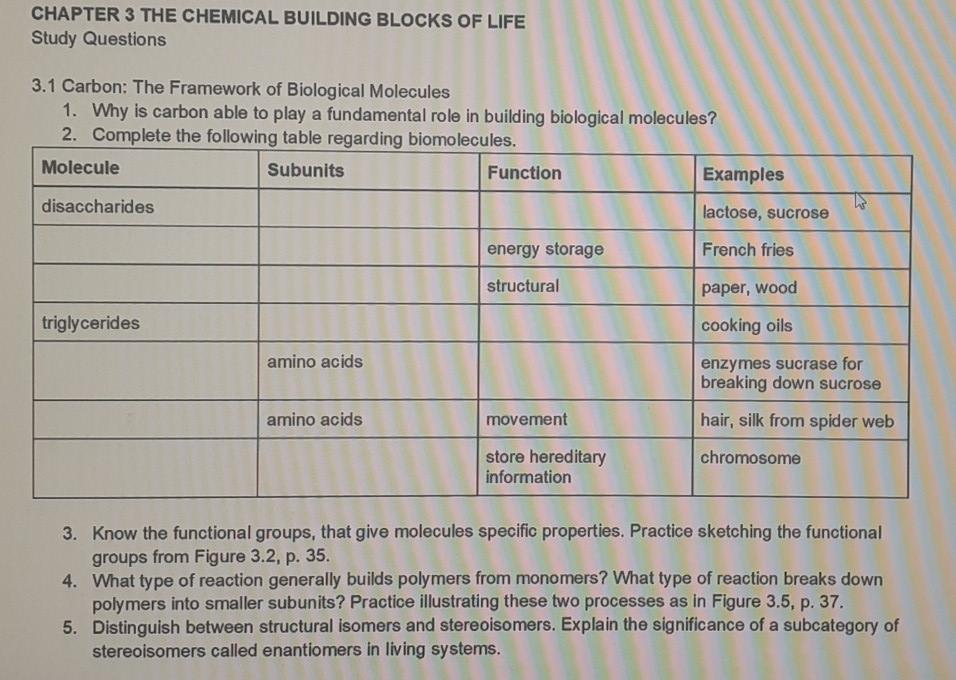 CHAPTER 3 THE CHEMICAL BUILDING BLOCKS OF LIFE
Study Questions

3.1 Carbon: The Framework of Biological Molecules
1. Why is carbon able to play a fundamental role in building biological molecules?
2. Complete the following table regarding biomolecules.

| Molecule | Subunits | Function | Examples |
|---|---|---|---|
| disaccharides | | | lactose, sucrose |
| | | energy storage | French fries |
| | | structural | paper, wood |
| triglycerides | | | cooking oils |
| | amino acids | | enzymes sucrase for breaking down sucrose |
| | amino acids | movement | hair, silk from spider web |
| | | store hereditary information | chromosome |

3. Know the functional groups, that give molecules specific properties. Practice sketching the functional groups from Figure 3.2, p. 35.
4. What type of reaction generally builds polymers from monomers? What type of reaction breaks down polymers into smaller subunits? Practice illustrating these two processes as in Figure 3.5, p. 37.
5. Distinguish between structural isomers and stereoisomers. Explain the significance of a subcategory of stereoisomers called enantiomers in living systems.